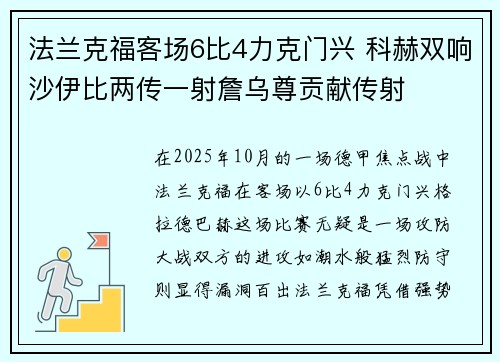 法兰克福客场6比4力克门兴 科赫双响沙伊比两传一射詹乌尊贡献传射

在2025年10月的一场德甲焦点战中法兰克福在客场以6比4力克门兴格拉德巴赫这场比赛无疑是一场攻防大战双方的进攻如潮水般猛烈防守则显得漏洞百出法兰克福凭借强势